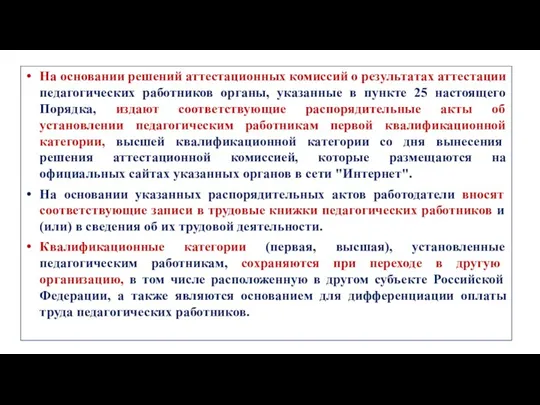 • На основании решений аттестационных комиссий о результатах аттестации педагогических работников органы, указанные в пункте 25 настоящего Порядка, издают соответствующие распорядительные акты об установлении педагогическим работникам первой квалификационной категории, высшей квалификационной категории со дня вынесения решения аттестационной комиссией, которые размещаются на официальных сайтах указанных органов в сети "Интернет".

• На основании указанных распорядительных актов работодатели вносят соответствующие записи в трудовые книжки педагогических работников и (или) в сведения об их трудовой деятельности.

• Квалификационные категории (первая, высшая), установленные педагогическим работникам, сохраняются при переходе в другую организацию, в том числе расположенную в другом субъекте Российской Федерации, а также являются основанием для дифференциации оплаты труда педагогических работников.